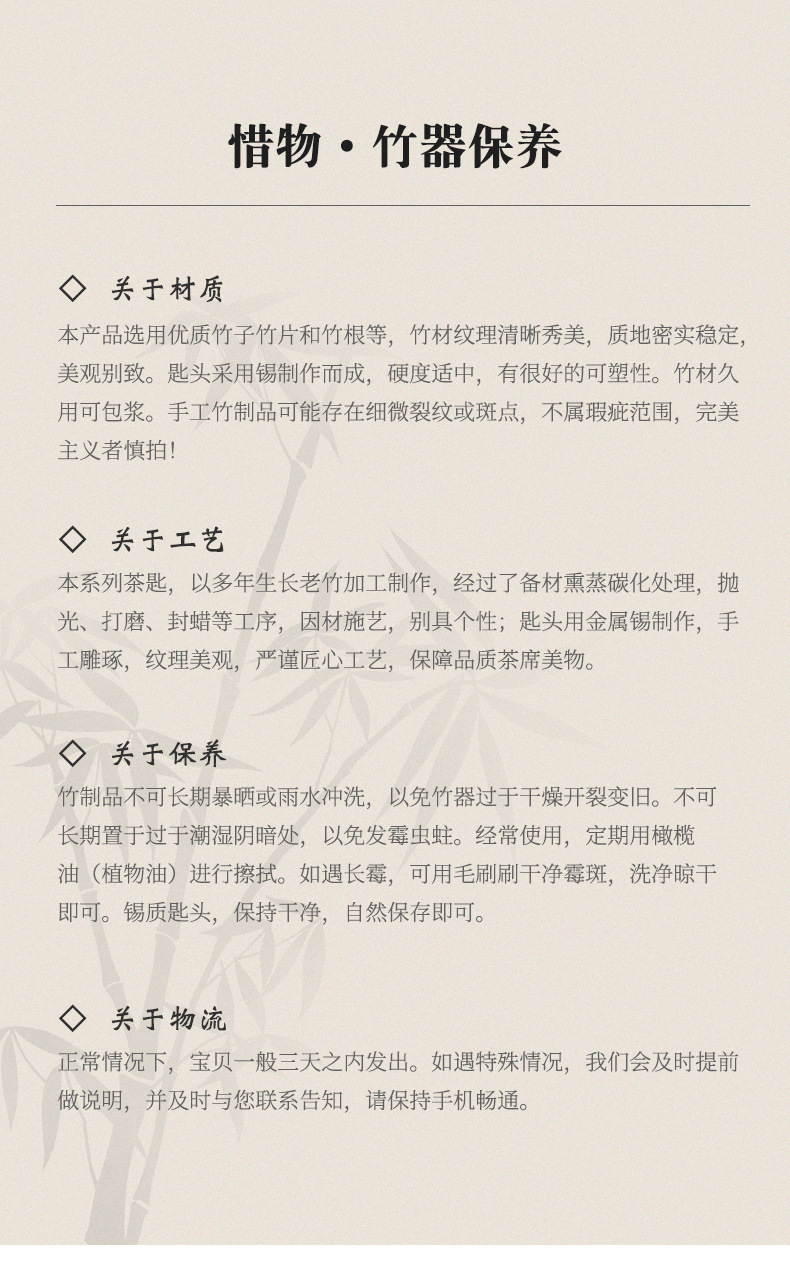 惜物·竹器保养

◇ 关于材质

本产品选用优质竹子竹片和竹根等，竹材纹理清晰秀美，质地密实稳定，美观别致。匙头采用锡制作而成，硬度适中，有很好的可塑性。竹材久用可包浆。手工竹制品可能存在细微裂纹或斑点，不属瑕疵范围，完美主义者慎拍!

◇ 关于工艺

本系列茶匙，以多年生长老竹加工制作，经过了备材熏蒸碳化处理，抛光、打磨、封蜡等工序，因材施艺，别具个性；匙头用金属锡制作，手工雕琢，纹理美观，严谨匠心工艺，保障品质茶席美物。

◇ 关于保养

竹制品不可长期暴晒或雨水冲洗，以免竹器过于干燥开裂变旧。不可长期置于过于潮湿阴暗处，以免发霉虫蛀。经常使用，定期用橄榄油（植物油）进行擦拭。如遇长霉，可用毛刷刷干净霉斑，洗净晾干即可。锡质匙头，保持干净，自然保存即可。

◇ 关于物流

正常情况下，宝贝一般三天之内发出。如遇特殊情况，我们会及时提前做说明，并及时与您联系告知，请保持手机畅通。